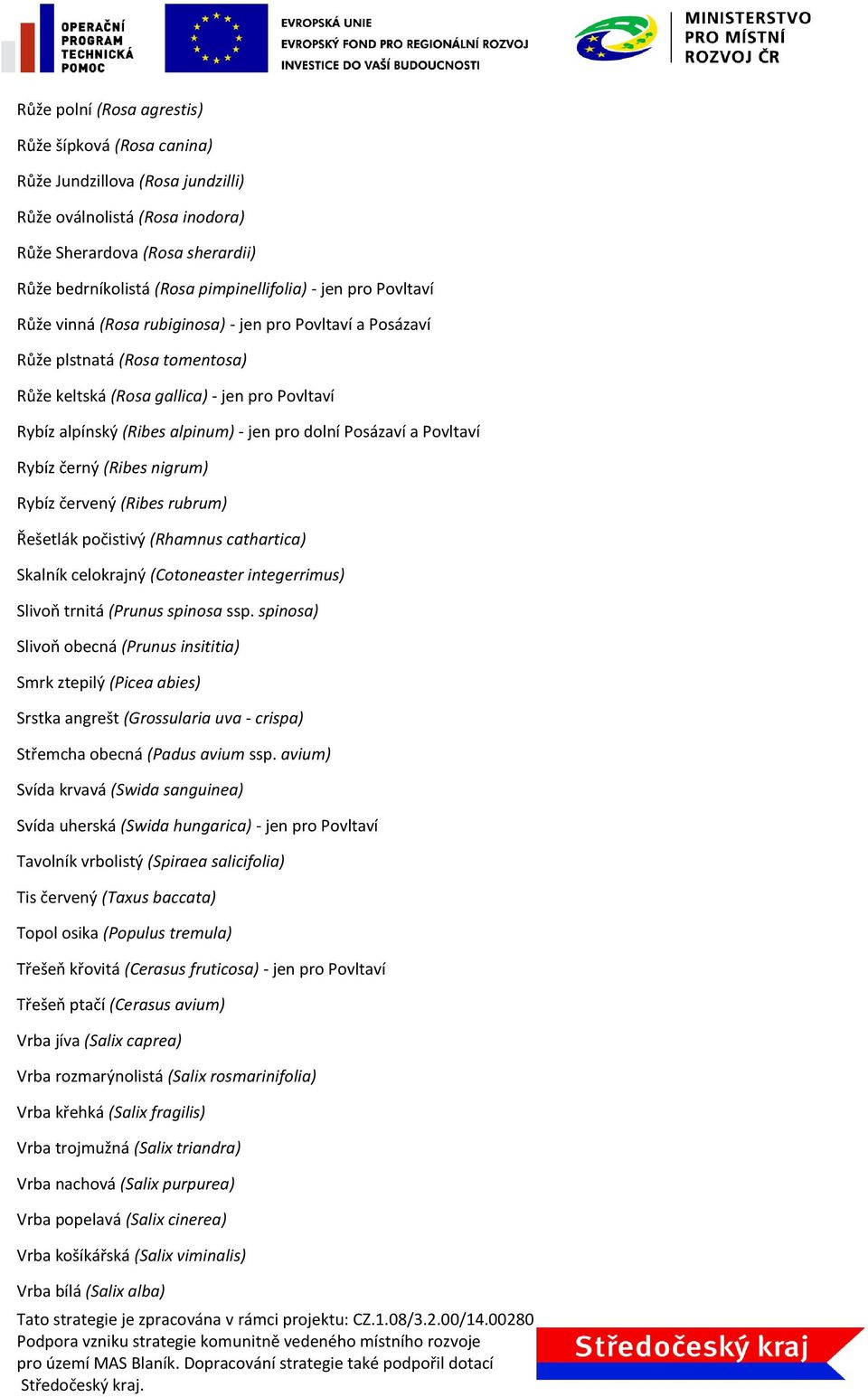 OPERAČNÍ PROGRAM TECHNICKÁ POMOC

EVROPSKÁ UNIE
EVROPSKÝ FOND PRO REGIONÁLNÍ ROZVOJ
INVESTICE DO VAŠÍ BUDOUCNOSTI

MINISTERSTVO PRO MÍSTNÍ ROZVOJ ČR

Růže polní (Rosa agrestis)

Růže šípková (Rosa canina)

Růže Jundzillova (Rosa jundzilli)

Růže oválnolistá (Rosa inodora)

Růže Sherardova (Rosa sherardii)

Růže bedrníkolistá (Rosa pimpinellifolia) - jen pro Povltaví

Růže vinná (Rosa rubiginosa) - jen pro Povltaví a Posázaví

Růže plstnatá (Rosa tomentosa)

Růže keltská (Rosa gallica) - jen pro Povltaví

Rybíz alpínský (Ribes alpinum) - jen pro dolní Posázaví a Povltaví

Rybíz černý (Ribes nigrum)

Rybíz červený (Ribes rubrum)

Řešetlák počistivý (Rhamnus cathartica)

Skalník celokrajný (Cotoneaster integerrimus)

Slivoň trnitá (Prunus spinosa ssp. spinosa)

Slivoň obecná (Prunus insititia)

Smrk ztepilý (Picea abies)

Srstka angrešt (Grossularia uva - crispa)

Střemcha obecná (Padus avium ssp. avium)

Svída krvavá (Swida sanguinea)

Svída uherská (Swida hungarica) - jen pro Povltaví

Tavolník vrbolistý (Spiraea salicifolia)

Tis červený (Taxus baccata)

Topol osika (Populus tremula)

Třešeň křovitá (Cerasus fruticosa) - jen pro Povltaví

Třešeň ptačí (Cerasus avium)

Vrba jíva (Salix caprea)

Vrba rozmarýnolistá (Salix rosmarinifolia)

Vrba křehká (Salix fragilis)

Vrba trojmužná (Salix triandra)

Vrba nachová (Salix purpurea)

Vrba popelavá (Salix cinerea)

Vrba košíkářská (Salix viminalis)

Vrba bílá (Salix alba)

Tato strategie je zpracována v rámci projektu: CZ.1.08/3.2.00/14.00280 Podpora vzniku strategie komunitně vedeného místního rozvoje pro území MAS Blaník. Dopracování strategie také podpořil dotací Středočeský kraj.

Středočeský kraj